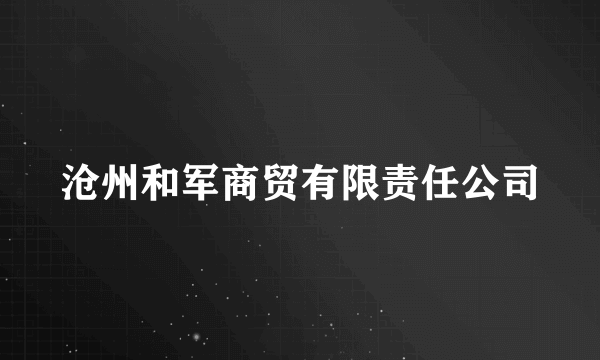 沧州和军商贸有限责任公司